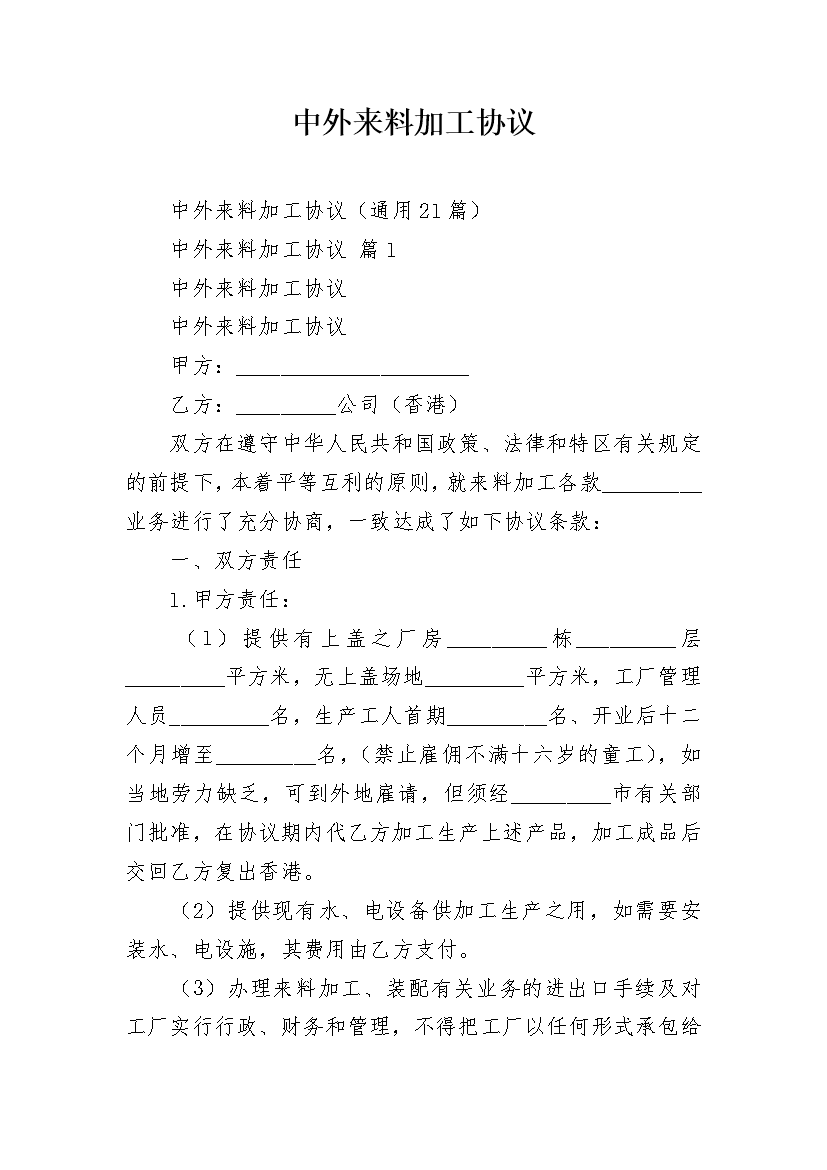 中外来料加工协议

中外来料加工协议（通用21篇）

中外来料加工协议 篇1

中外来料加工协议

中外来料加工协议

甲方：______________________

乙方：_________公司（香港）

双方在遵守中华人民共和国政策、法律和特区有关规定的前提下，本着平等互利的原则，就来料加工各款_________业务进行了充分协商，一致达成了如下协议条款：

一、双方责任

1.甲方责任：

（1）提供有上盖之厂房_________栋_________层_________平方米，无上盖场地_________平方米，工厂管理人员_________名，生产工人首期_________名、开业后十二个月增至_________名，（禁止雇佣不满十六岁的童工），如当地劳力缺乏，可到外地雇请，但须经_________市有关部门批准，在协议期内代乙方加工生产上述产品，加工成品后交回乙方复出香港。

（2）提供现有水、电设备供加工生产之用，如需要安装水、电设施，其费用由乙方支付。

（3）办理来料加工、装配有关业务的进出口手续及对工厂实行行政、财务和管理，不得把工厂以任何形式承包给